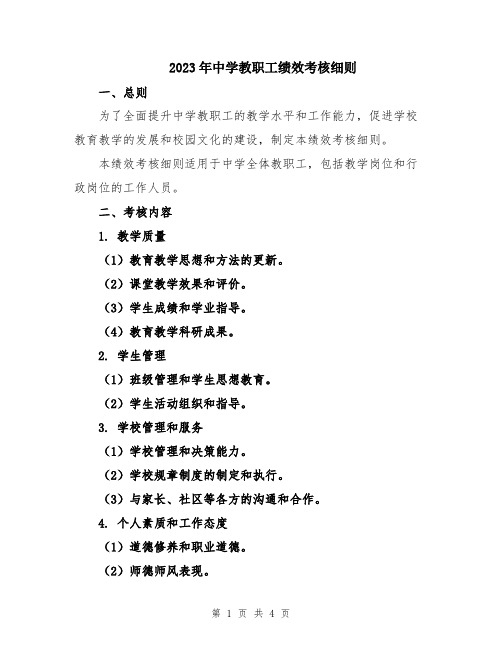 2023年中学教职工绩效考核细则

一、总则

为了全面提升中学教职工的教学水平和工作能力，促进学校教育教学的发展和校园文化的建设，制定本绩效考核细则。

本绩效考核细则适用于中学全体教职工，包括教学岗位和行政岗位的工作人员。

二、考核内容

1. 教学质量

（1）教育教学思想和方法的更新。

（2）课堂教学效果和评价。

（3）学生成绩和学业指导。

（4）教育教学科研成果。

2. 学生管理

（1）班级管理和学生思想教育。

（2）学生活动组织和指导。

3. 学校管理和服务

（1）学校管理和决策能力。

（2）学校规章制度的制定和执行。

（3）与家长、社区等各方的沟通和合作。

4. 个人素质和工作态度

（1）道德修养和职业道德。

（2）师德师风表现。

第 1 页 共 4 页